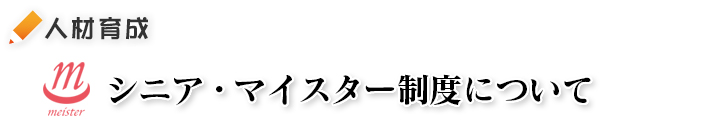 人材育成

m
meister

シニア・マイスター制度について